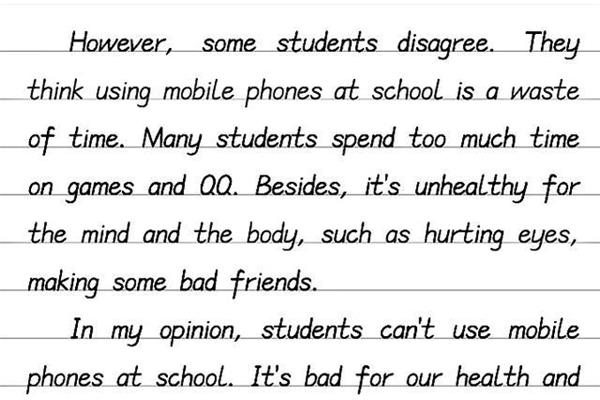 However, some students disagree. They think using mobile phones at school is a waste of time. Many students spend too much time on games and QQ. Besides, it's unhealthy for the mind and the body, such as hurting eyes, making some bad friends.

In my opinion, students can't use mobile phones at school. It's bad for our health and